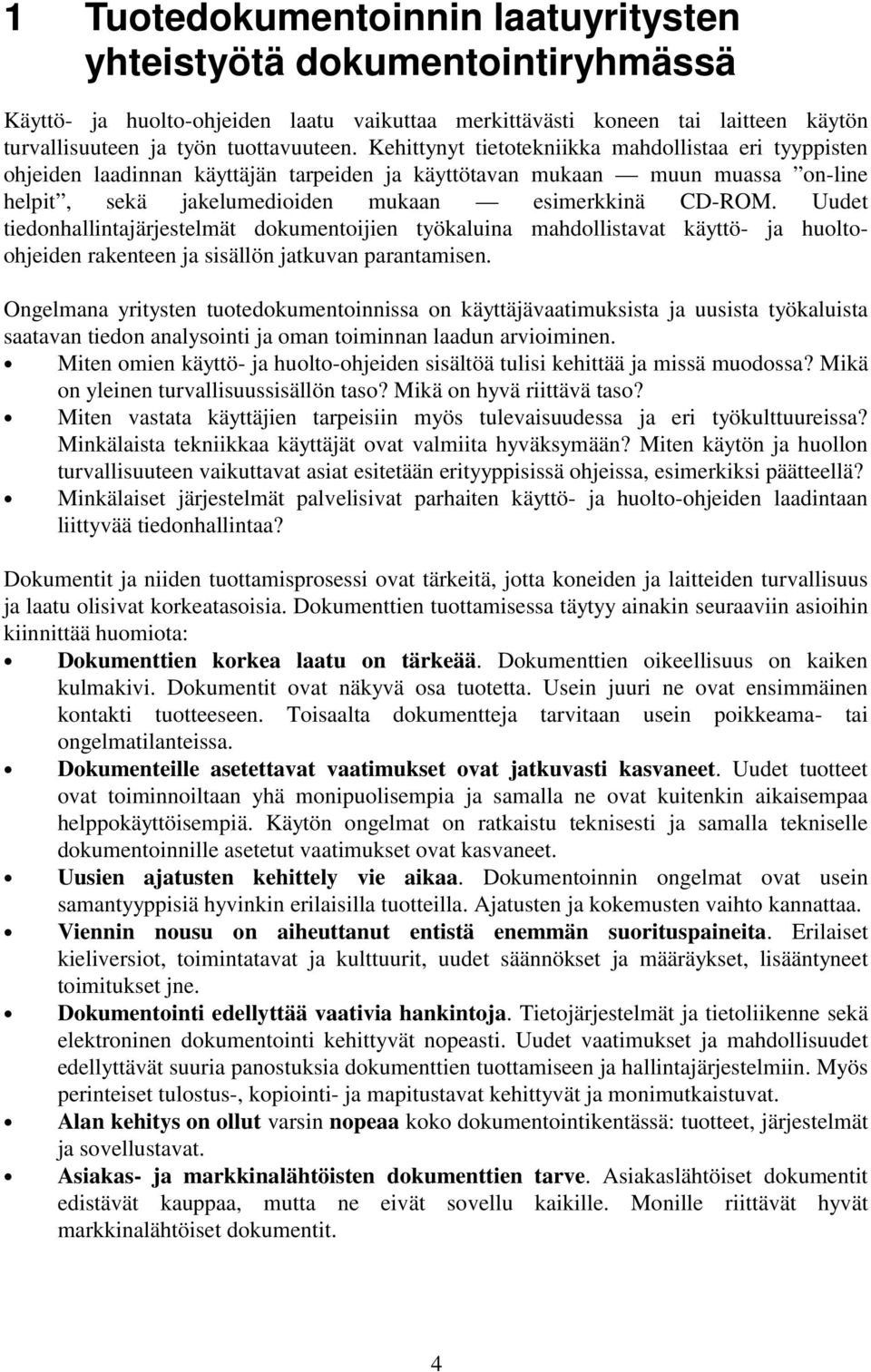 1 Tuotedokumentoinnin laatuyritysten yhteistyötä dokumentointiryhmässä

Käyttö- ja huolto-ohjeiden laatu vaikuttaa merkittävästi koneen tai laitteen käytön turvallisuuteen ja työn tuottavuuteen. Kehittynyt tietotekniikka mahdollistaa eri tyyppisten ohjeiden laadinnan käyttäjän tarpeiden ja käyttötavan mukaan — muun muassa ”on-line helpit”, sekä jakelumedioiden mukaan — esimerkkinä CD-ROM. Uudet tiedonhallintajärjestelmät dokumentoijien työkaluina mahdollistavat käyttö- ja huolto-ohjeiden rakenteen ja sisällön jatkuvan parantamisen.

Ongelmana yritysten tuotedokumentoinnissa on käyttäjävaatimuksista ja uusista työkaluista saatavan tiedon analysointi ja oman toiminnan laadun arvioiminen.
• Miten omien käyttö- ja huolto-ohjeiden sisältöä tulisi kehittää ja missä muodossa? Mikä on yleinen turvallisuussisällön taso? Mikä on hyvä riittävä taso?
• Miten vastata käyttäjien tarpeisiin myös tulevaisuudessa ja eri työkulttuureissa? Minkälaista tekniikkaa käyttäjät ovat valmiita hyväksymään? Miten käytön ja huollon turvallisuuteen vaikuttavat asiat esitetään erityyppisissä ohjeissa, esimerkiksi päätteellä?
• Minkälaiset järjestelmät palvelisivat parhaiten käyttö- ja huolto-ohjeiden laadintaan liittyvää tiedonhallintaa?

Dokumentit ja niiden tuottamisprosessi ovat tärkeitä, jotta koneiden ja laitteiden turvallisuus ja laatu olisivat korkeatasoisia. Dokumenttien tuottamisessa täytyy ainakin seuraaviin asioihin kiinnittää huomiota:
• Dokumenttien korkea laatu on tärkeää. Dokumenttien oikeellisuus on kaiken kulmakivi. Dokumentit ovat näkyvä osa tuotetta. Usein juuri ne ovat ensimmäinen kontakti tuotteeseen. Toisaalta dokumentteja tarvitaan usein poikkeama- tai ongelmatilanteissa.
• Dokumenteille asetettavat vaatimukset ovat jatkuvasti kasvaneet. Uudet tuotteet ovat toiminnoiltaan yhä monipuolisempia ja samalla ne ovat kuitenkin aikaisempaa helppokäyttöisempiä. Käytön ongelmat on ratkaistu teknisesti ja samalla tekniselle dokumentoinnille asetetut vaatimukset ovat kasvaneet.
• Uusien ajatusten kehittely vie aikaa. Dokumentoinnin ongelmat ovat usein samantyyppisiä hyvinkin erilaisilla tuotteilla. Ajatusten ja kokemusten vaihto kannattaa.
• Viennin nousu on aiheuttanut entistä enemmän suorituspaineita. Erilaiset kieliversiot, toimintatavat ja kulttuurit, uudet säännökset ja määräykset, lisääntyneet toimitukset jne.
• Dokumentointi edellyttää vaativia hankintoja. Tietojärjestelmät ja tietoliikenne sekä elektroninen dokumentointi kehittyvät nopeasti. Uudet vaatimukset ja mahdollisuudet edellyttävät suuria panostuksia dokumenttien tuottamiseen ja hallintajärjestelmiin. Myös perinteiset tulostus-, kopiointi- ja mapitustavat kehittyvät ja monimutkaistuvat.
• Alan kehitys on ollut varsin nopeaa koko dokumentointikentässä: tuotteet, järjestelmät ja sovellustavat.
• Asiakas- ja markkinalähtöisten dokumenttien tarve. Asiakaslähtöiset dokumentit edistävät kauppaa, mutta ne eivät sovellu kaikille. Monille riittävät hyvät markkinalähtöiset dokumentit.

4